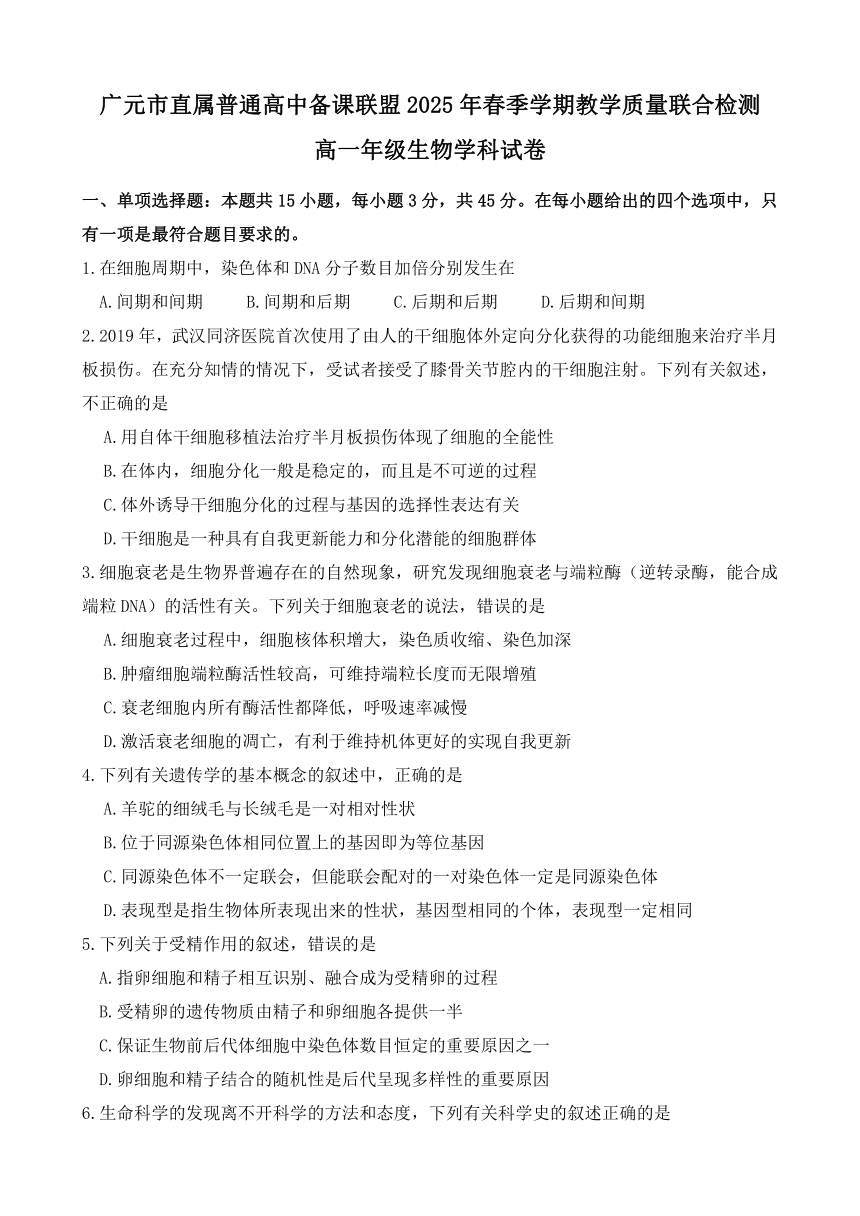 广元市直属普通高中备课联盟2025年春季学期教学质量联合检测

高一年级生物学科试卷

一、单项选择题：本题共15小题，每小题3分，共45分。在每小题给出的四个选项中，只有一项是最符合题目要求的。

1.在细胞周期中，染色体和DNA分子数目加倍分别发生在

A.间期和间期 B.间期和后期 C.后期和后期 D.后期和间期

2.2019年，武汉同济医院首次使用了由人的干细胞体外定向分化获得的功能细胞来治疗半月板损伤。在充分知情的情况下，受试者接受了膝骨关节腔内的干细胞注射。下列有关叙述，不正确的是

A.用自体干细胞移植法治疗半月板损伤体现了细胞的全能性

B.在体内，细胞分化一般是稳定的，而且是不可逆的过程

C.体外诱导干细胞分化的过程与基因的选择性表达有关

D.干细胞是一种具有自我更新能力和分化潜能的细胞群体

3.细胞衰老是生物界普遍存在的自然现象，研究发现细胞衰老与端粒酶（逆转录酶，能合成端粒DNA）的活性有关。下列关于细胞衰老的说法，错误的是

A.细胞衰老过程中，细胞核体积增大，染色质收缩、染色加深

B.肿瘤细胞端粒酶活性较高，可维持端粒长度而无限增殖

C.衰老细胞内所有酶活性都降低，呼吸速率减慢

D.激活衰老细胞的凋亡，有利于维持机体更好的实现自我更新

4.下列有关遗传学的基本概念的叙述中，正确的是

A.羊驼的细绒毛与长绒毛是一对相对性状

B.位于同源染色体相同位置上的基因即为等位基因

C.同源染色体不一定联会，但能联会配对的一对染色体一定是同源染色体

D.表现型是指生物体所表现出来的性状，基因型相同的个体，表现型一定相同

5.下列关于受精作用的叙述，错误的是

A.指卵细胞和精子相互识别、融合成为受精卵的过程

B.受精卵的遗传物质由精子和卵细胞各提供一半

C.保证生物前后代体细胞中染色体数目恒定的重要原因之一

D.卵细胞和精子结合的随机性是后代呈现多样性的重要原因

6.生命科学的发现离不开科学的方法和态度，下列有关科学史的叙述正确的是